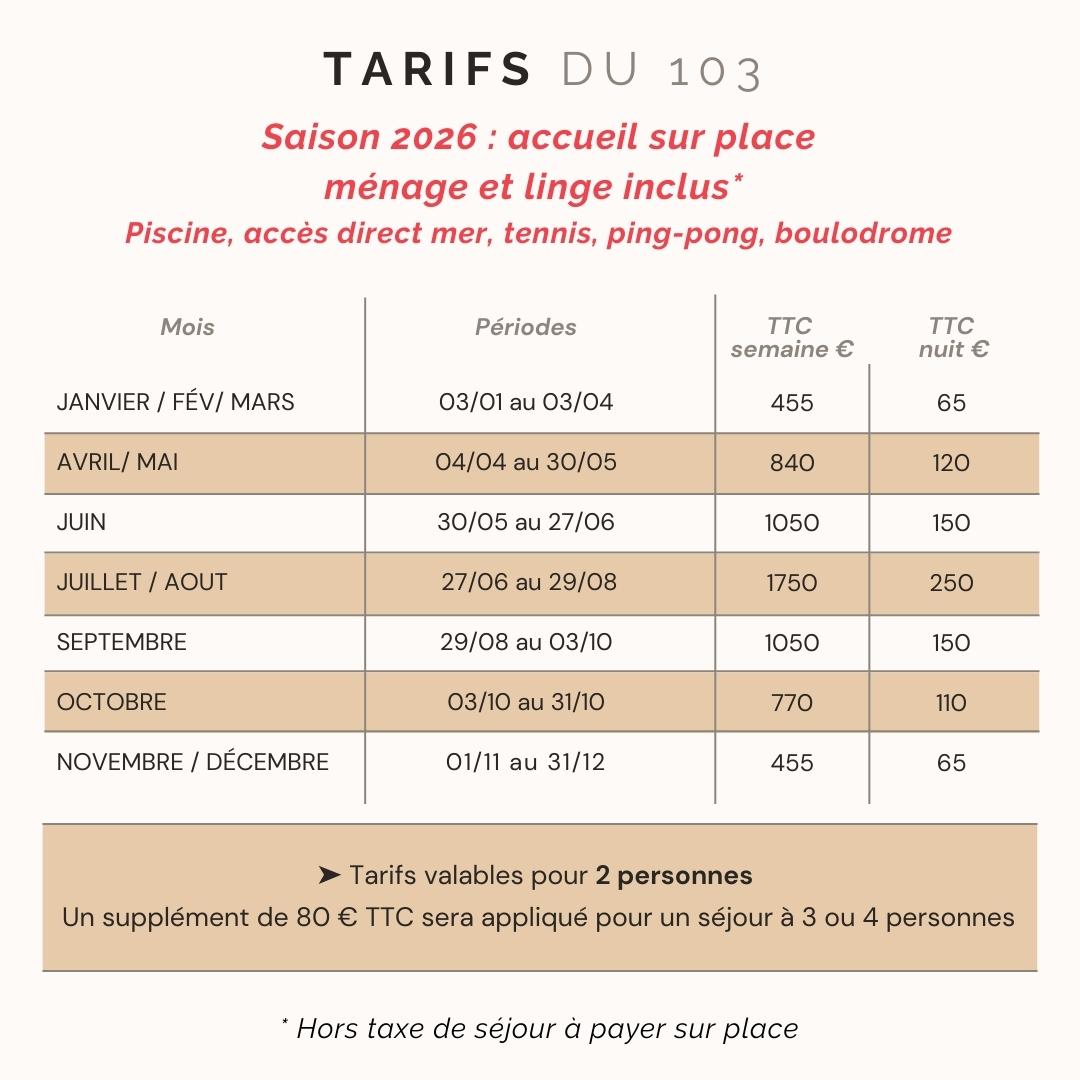 TARIFS DU 103

Saison 2026 : accueil sur place
ménage et linge inclus*
Piscine, accès direct mer, tennis, ping-pong, boulodrome

| Mois | Périodes | TTC semaine € | TTC nuit € |
|---|---|---|---|
| JANVIER / FÉV/ MARS | 03/01 au 03/04 | 455 | 65 |
| AVRIL/ MAI | 04/04 au 30/05 | 840 | 120 |
| JUIN | 30/05 au 27/06 | 1050 | 150 |
| JUILLET / AOUT | 27/06 au 29/08 | 1750 | 250 |
| SEPTEMBRE | 29/08 au 03/10 | 1050 | 150 |
| OCTOBRE | 03/10 au 31/10 | 770 | 110 |
| NOVEMBRE / DÉCEMBRE | 01/11 au 31/12 | 455 | 65 |

➤ Tarifs valables pour 2 personnes
Un supplément de 80 € TTC sera appliqué pour un séjour à 3 ou 4 personnes

* Hors taxe de séjour à payer sur place